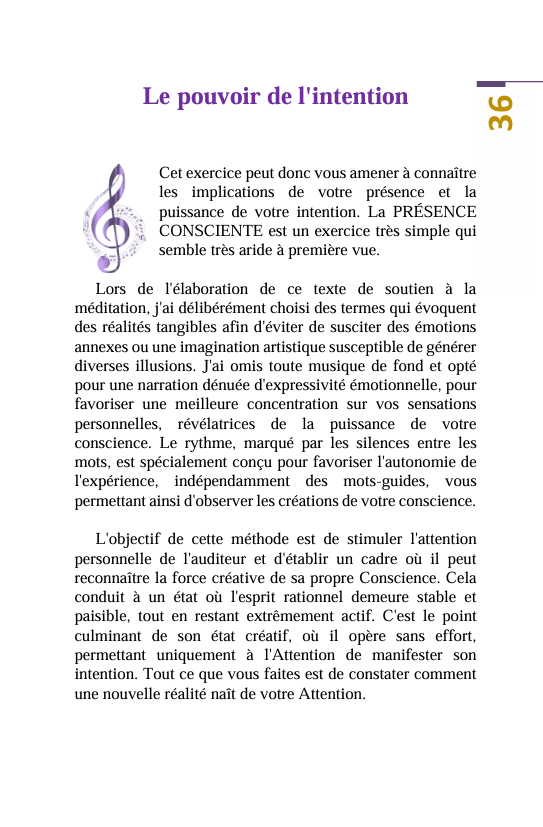 Le pouvoir de l'intention

36

Cet exercice peut donc vous amener à connaître les implications de votre présence et la puissance de votre intention. La PRÉSENCE CONSCIENTE est un exercice très simple qui semble très aride à première vue.

Lors de l'élaboration de ce texte de soutien à la méditation, j'ai délibérément choisi des termes qui évoquent des réalités tangibles afin d'éviter de susciter des émotions annexes ou une imagination artistique susceptible de générer diverses illusions. J'ai omis toute musique de fond et opté pour une narration dénuée d'expressivité émotionnelle, pour favoriser une meilleure concentration sur vos sensations personnelles, révélatrices de la puissance de votre conscience. Le rythme, marqué par les silences entre les mots, est spécialement conçu pour favoriser l'autonomie de l'expérience, indépendamment des mots-guides, vous permettant ainsi d'observer les créations de votre conscience.

L'objectif de cette méthode est de stimuler l'attention personnelle de l'auditeur et d'établir un cadre où il peut reconnaître la force créative de sa propre Conscience. Cela conduit à un état où l'esprit rationnel demeure stable et paisible, tout en restant extrêmement actif. C'est le point culminant de son état créatif, où il opère sans effort, permettant uniquement à l'Attention de manifester son intention. Tout ce que vous faites est de constater comment une nouvelle réalité naît de votre Attention.